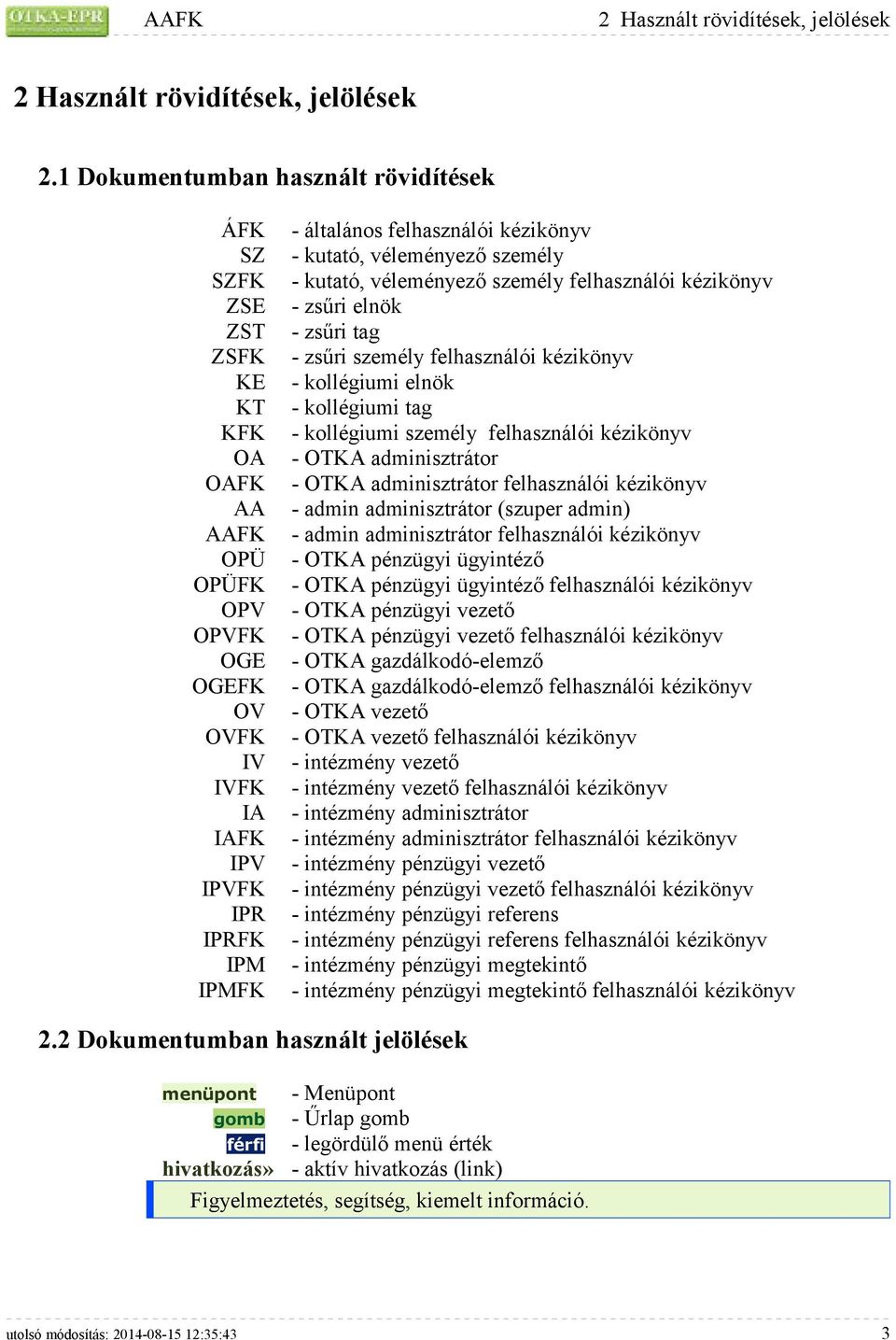 OTKA-EPR AAFK 2 Használt rövidítések, jelölések

2 Használt rövidítések, jelölések

2.1 Dokumentumban használt rövidítések

ÁFK - általános felhasználói kézikönyv
SZ - kutató, véleményező személy
SZFK - kutató, véleményező személy felhasználói kézikönyv
ZSE - zsűri elnök
ZST - zsűri tag
ZSFK - zsűri személy felhasználói kézikönyv
KE - kollégiumi elnök
KT - kollégiumi tag
KFK - kollégiumi személy felhasználói kézikönyv
OA - OTKA adminisztrátor
OAFK - OTKA adminisztrátor felhasználói kézikönyv
AA - admin adminisztrátor (szuper admin)
AAFK - admin adminisztrátor felhasználói kézikönyv
OPÜ - OTKA pénzügyi ügyintéző
OPÜFK - OTKA pénzügyi ügyintéző felhasználói kézikönyv
OPV - OTKA pénzügyi vezető
OPVFK - OTKA pénzügyi vezető felhasználói kézikönyv
OGE - OTKA gazdálkodó-elemző
OGEFK - OTKA gazdálkodó-elemző felhasználói kézikönyv
OV - OTKA vezető
OVFK - OTKA vezető felhasználói kézikönyv
IV - intézmény vezető
IVFK - intézmény vezető felhasználói kézikönyv
IA - intézmény adminisztrátor
IAFK - intézmény adminisztrátor felhasználói kézikönyv
IPV - intézmény pénzügyi vezető
IPVFK - intézmény pénzügyi vezető felhasználói kézikönyv
IPR - intézmény pénzügyi referens
IPRFK - intézmény pénzügyi referens felhasználói kézikönyv
IPM - intézmény pénzügyi megtekintő
IPMFK - intézmény pénzügyi megtekintő felhasználói kézikönyv

2.2 Dokumentumban használt jelölések

menüpont - Menüpont
gomb - Űrlap gomb
férfi - legördülő menü érték
hivatkozás» - aktív hivatkozás (link)

Figyelmeztetés, segítség, kiemelt információ.

utolsó módosítás: 2014-08-15 12:35:43 3